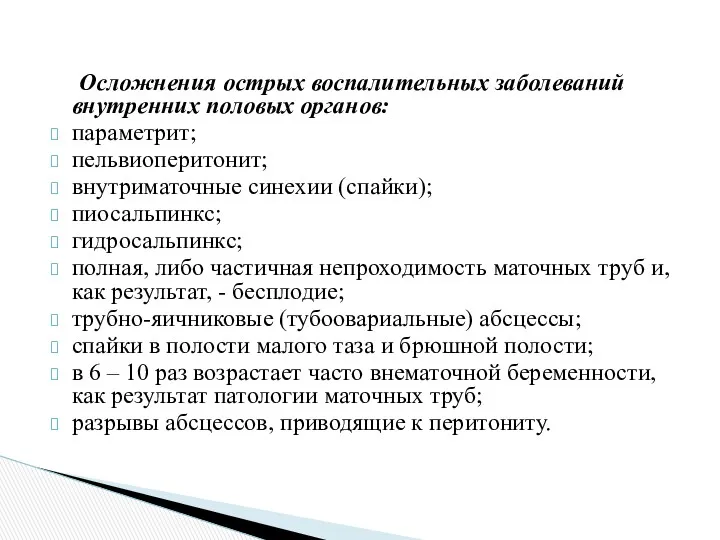 Осложнения острых воспалительных заболеваний внутренних половых органов:
параметрит;
пельвиоперитонит;
внутриматочные синехии (спайки);
пиосальпинкс;
гидросальпинкс;
полная, либо частичная непроходимость маточных труб и, как результат, - бесплодие;
трубно-яичниковые (тубоовариальные) абсцессы;
спайки в полости малого таза и брюшной полости;
в 6 – 10 раз возрастает часто внематочной беременности, как результат патологии маточных труб;
разрывы абсцессов, приводящие к перитониту.